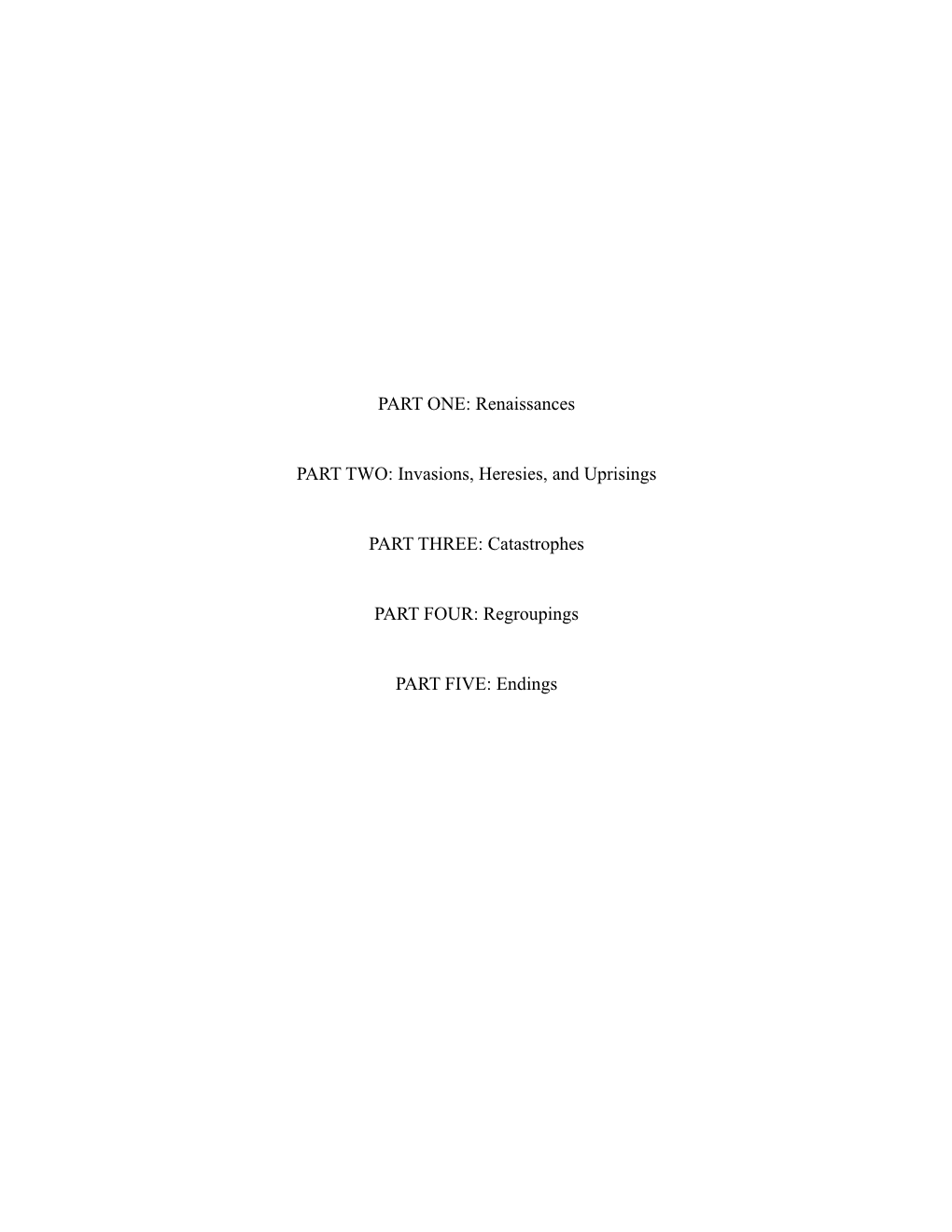 PART ONE: Renaissances

PART TWO: Invasions, Heresies, and Uprisings

PART THREE: Catastrophes

PART FOUR: Regroupings

PART FIVE: Endings